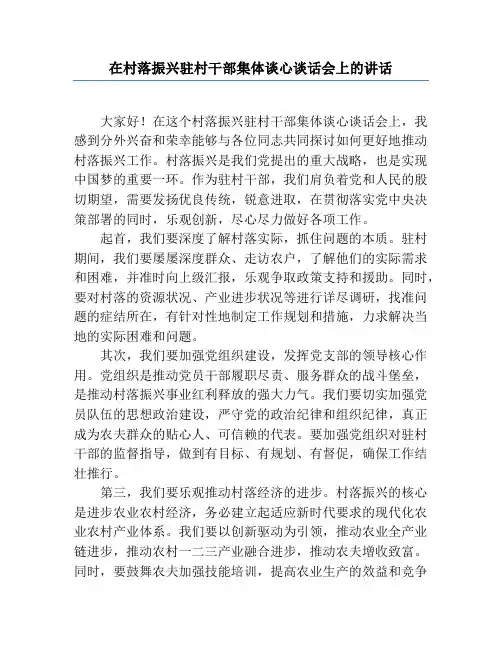 在村落振兴驻村干部集体谈心谈话会上的讲话

大家好！在这个村落振兴驻村干部集体谈心谈话会上，我感到分外兴奋和荣幸能够与各位同志共同探讨如何更好地推动村落振兴工作。村落振兴是我们党提出的重大战略，也是实现中国梦的重要一环。作为驻村干部，我们肩负着党和人民的殷切期望，需要发扬优良传统，锐意进取，在贯彻落实党中央决策部署的同时，乐观创新，尽心尽力做好各项工作。

起首，我们要深度了解村落实际，抓住问题的本质。驻村期间，我们要屡屡深度群众、走访农户，了解他们的实际需求和困难，并准时向上级汇报，乐观争取政策支持和援助。同时，要对村落的资源状况、产业进步状况等进行详尽调研，找准问题的症结所在，有针对性地制定工作规划和措施，力求解决当地的实际困难和问题。

其次，我们要加强党组织建设，发挥党支部的领导核心作用。党组织是推动党员干部履职尽责、服务群众的战斗堡垒，是推动村落振兴事业红利释放的强大力气。我们要切实加强党员队伍的思想政治建设，严守党的政治纪律和组织纪律，真正成为农夫群众的贴心人、可信赖的代表。要加强党组织对驻村干部的监督指导，做到有目标、有规划、有督促，确保工作结壮推行。

第三，我们要乐观推动村落经济的进步。村落振兴的核心是进步农业农村经济，务必建立起适应新时代要求的现代化农业农村产业体系。我们要以创新驱动为引领，推动农业全产业链进步，推动农村一二三产业融合进步，推动农夫增收致富。同时，要鼓舞农夫加强技能培训，提高农业生产的效益和竞争